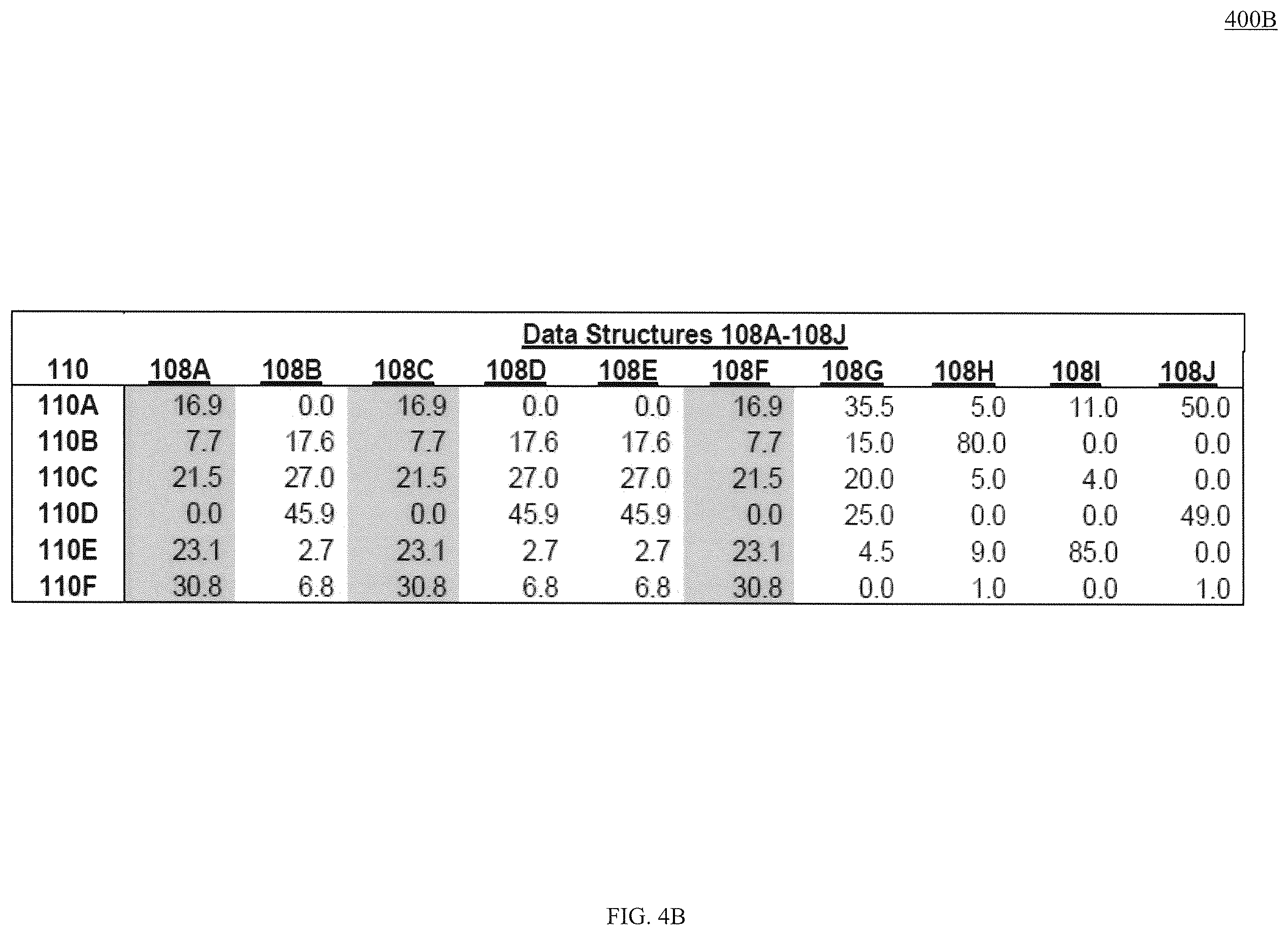 400B

Data Structures 108A-108J

| 110 | 108A | 108B | 108C | 108D | 108E | 108F | 108G | 108H | 108I | 108J |
|---|---|---|---|---|---|---|---|---|---|---|
| 110A | 16.9 | 0.0 | 16.9 | 0.0 | 0.0 | 16.9 | 35.5 | 5.0 | 11.0 | 50.0 |
| 110B | 7.7 | 17.6 | 7.7 | 17.6 | 17.6 | 7.7 | 15.0 | 80.0 | 0.0 | 0.0 |
| 110C | 21.5 | 27.0 | 21.5 | 27.0 | 27.0 | 21.5 | 20.0 | 5.0 | 4.0 | 0.0 |
| 110D | 0.0 | 45.9 | 0.0 | 45.9 | 45.9 | 0.0 | 25.0 | 0.0 | 0.0 | 49.0 |
| 110E | 23.1 | 2.7 | 23.1 | 2.7 | 2.7 | 23.1 | 4.5 | 9.0 | 85.0 | 0.0 |
| 110F | 30.8 | 6.8 | 30.8 | 6.8 | 6.8 | 30.8 | 0.0 | 1.0 | 0.0 | 1.0 |

FIG. 4B